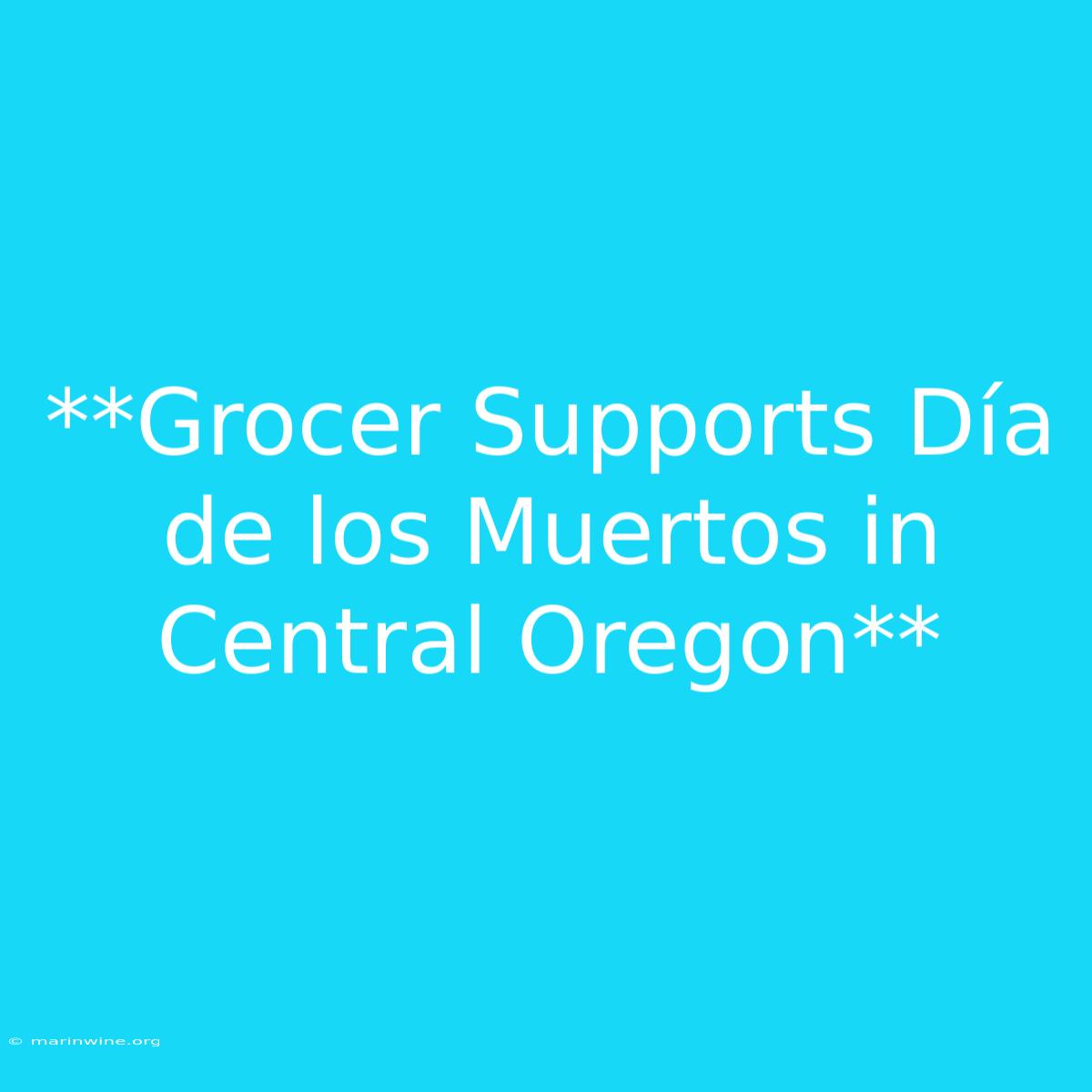 **Grocer Supports Día de los Muertos in Central Oregon**

© marinwine.org